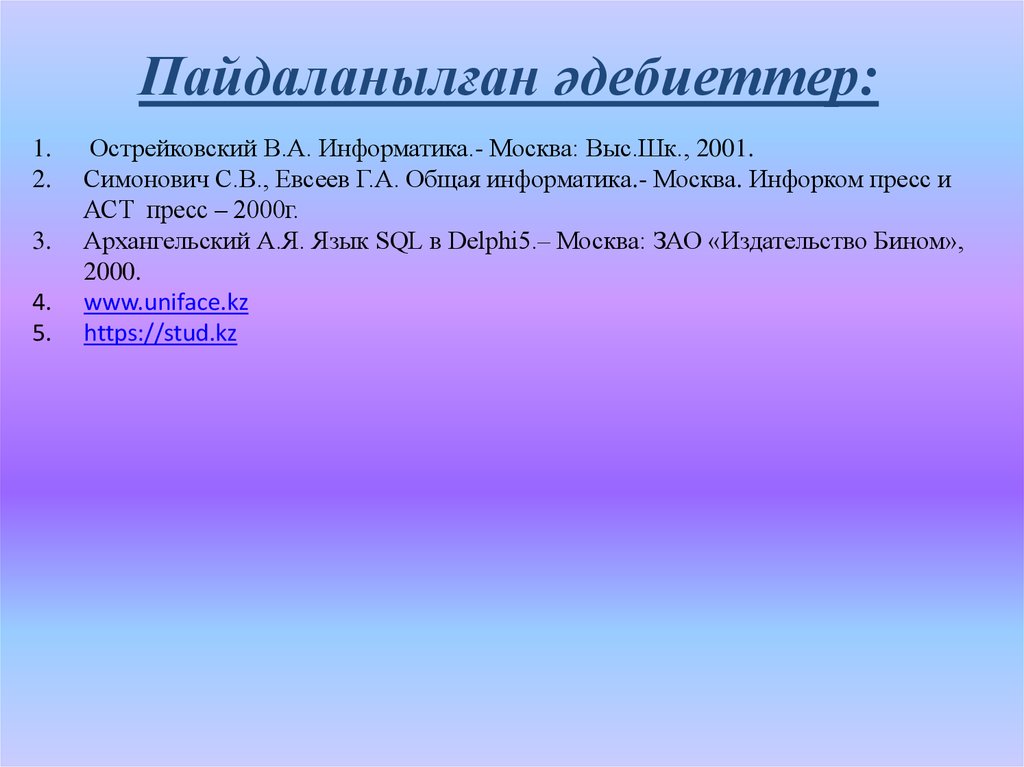 Пайдаланылған әдебиеттер:

1. Острейковский В.А. Информатика.- Москва: Выс.Шк., 2001.
2. Симонович С.В., Евсеев Г.А. Общая информатика.- Москва. Инфорком пресс и АСТ пресс – 2000г.
3. Архангельский А.Я. Язык SQL в Delphi5.– Москва: ЗАО «Издательство Бином», 2000.
4. www.uniface.kz
5. https://stud.kz